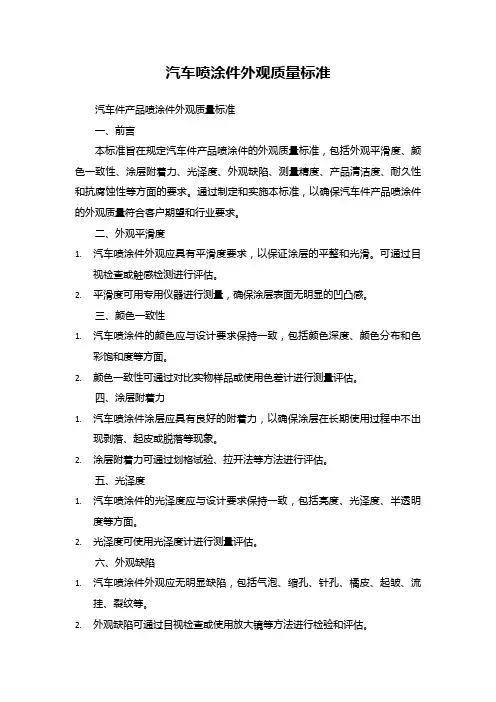 汽车喷涂件外观质量标准

汽车件产品喷涂件外观质量标准

一、前言

本标准旨在规定汽车件产品喷涂件的外观质量标准，包括外观平滑度、颜色一致性、涂层附着力、光泽度、外观缺陷、测量精度、产品清洁度、耐久性和抗腐蚀性等方面的要求。通过制定和实施本标准，以确保汽车件产品喷涂件的外观质量符合客户期望和行业要求。

二、外观平滑度

1. 汽车喷涂件外观应具有平滑度要求，以保证涂层的平整和光滑。可通过目视检查或触感检测进行评估。

2. 平滑度可用专用仪器进行测量，确保涂层表面无明显的凹凸感。

三、颜色一致性

1. 汽车喷涂件的颜色应与设计要求保持一致，包括颜色深度、颜色分布和色彩饱和度等方面。

2. 颜色一致性可通过对比实物样品或使用色差计进行测量评估。

四、涂层附着力

1. 汽车喷涂件涂层应具有良好的附着力，以确保涂层在长期使用过程中不出现剥落、起皮或脱落等现象。

2. 涂层附着力可通过划格试验、拉开法等方法进行评估。

五、光泽度

1. 汽车喷涂件的光泽度应与设计要求保持一致，包括亮度、光泽度、半透明度等方面。

2. 光泽度可使用光泽度计进行测量评估。

六、外观缺陷

1. 汽车喷涂件外观应无明显缺陷，包括气泡、缩孔、针孔、橘皮、起皱、流挂、裂纹等。

2. 外观缺陷可通过目视检查或使用放大镜等方法进行检验和评估。